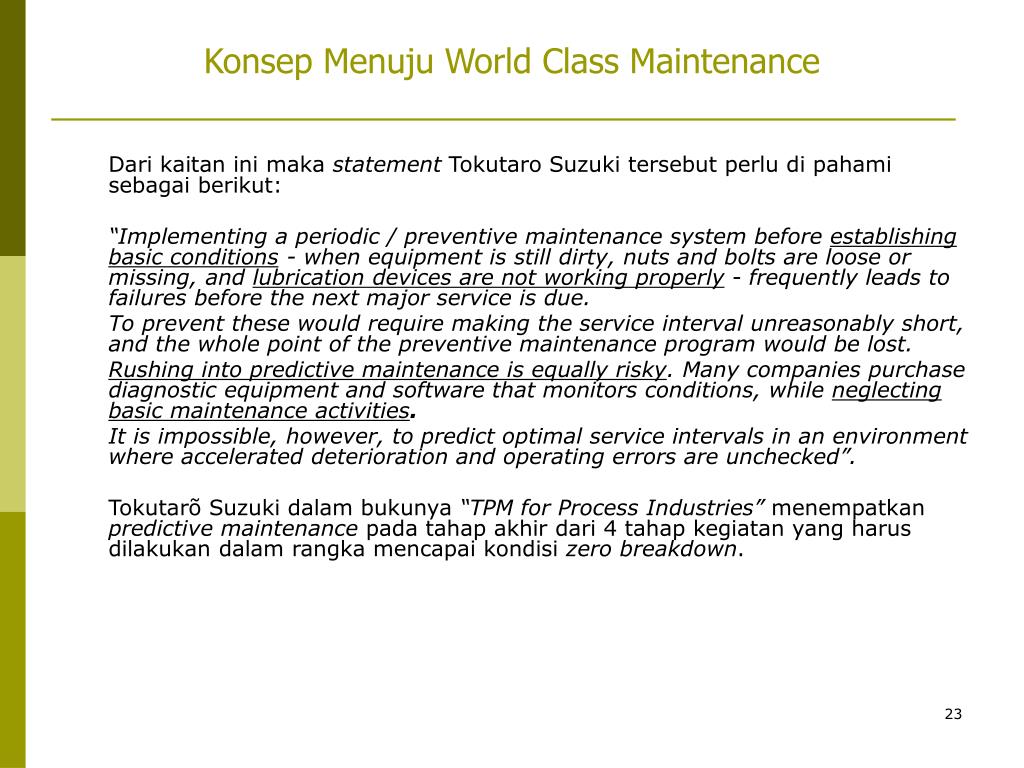 Konsep Menuju World Class Maintenance

Dari kaitan ini maka statement Tokutaro Suzuki tersebut perlu di pahami sebagai berikut:

“Implementing a periodic / preventive maintenance system before establishing basic conditions - when equipment is still dirty, nuts and bolts are loose or missing, and lubrication devices are not working properly - frequently leads to failures before the next major service is due.

To prevent these would require making the service interval unreasonably short, and the whole point of the preventive maintenance program would be lost.

Rushing into predictive maintenance is equally risky. Many companies purchase diagnostic equipment and software that monitors conditions, while neglecting basic maintenance activities.

It is impossible, however, to predict optimal service intervals in an environment where accelerated deterioration and operating errors are unchecked”.

Tokutarõ Suzuki dalam bukunya “TPM for Process Industries” menempatkan predictive maintenance pada tahap akhir dari 4 tahap kegiatan yang harus dilakukan dalam rangka mencapai kondisi zero breakdown.

23